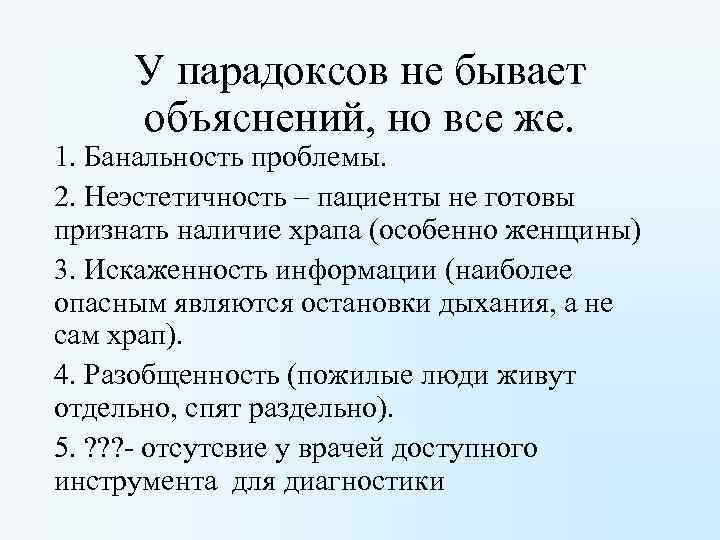 У парадоксов не бывает объяснений, но все же.

1. Банальность проблемы.

2. Неэстетичность – пациенты не готовы признать наличие храпа (особенно женщины)

3. Искаженность информации (наиболее опасным являются остановки дыхания, а не сам храп).

4. Разобщенность (пожилые люди живут отдельно, спят раздельно).

5. ???- отсутсвие у врачей доступного инструмента для диагностики